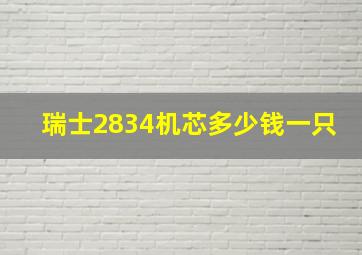 瑞士2834机芯多少钱一只